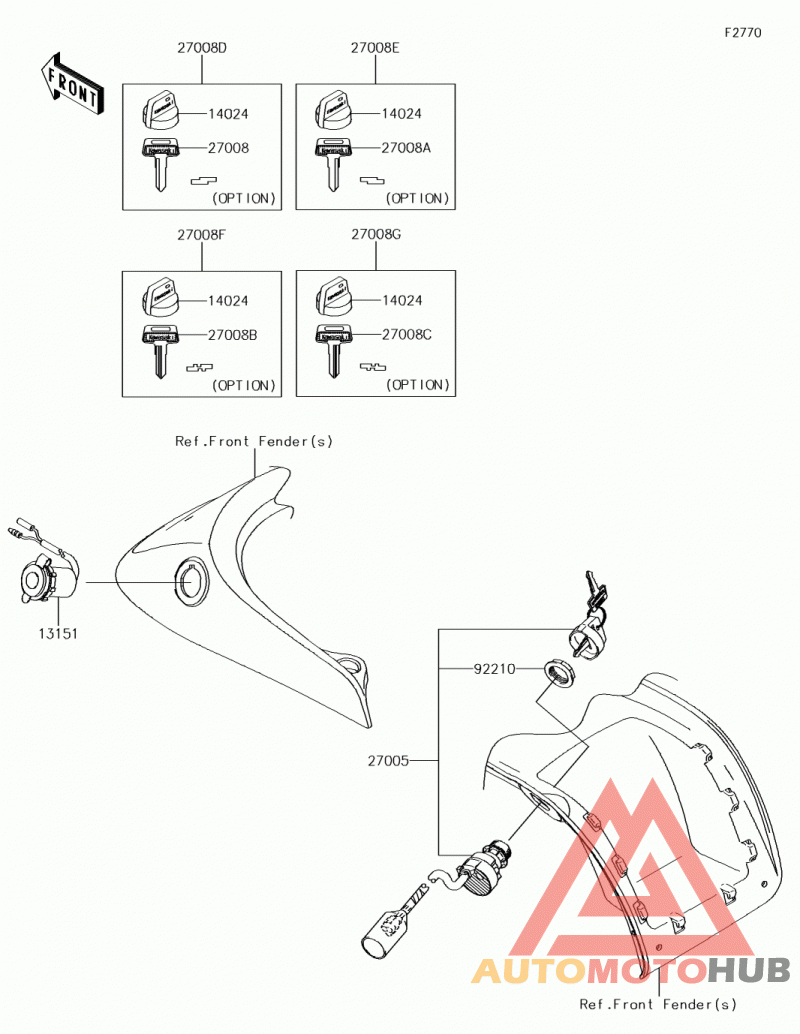 F2770

FRONT

27008D
14024
27008
(OPTION)

27008E
14024
27008A
(OPTION)

27008F
14024
27008B
(OPTION)

27008G
14024
27008C
(OPTION)

Ref.Front Fender(s)

13151

92210

27005

AUTOMOTOHUB

Ref.Front Fender(s)